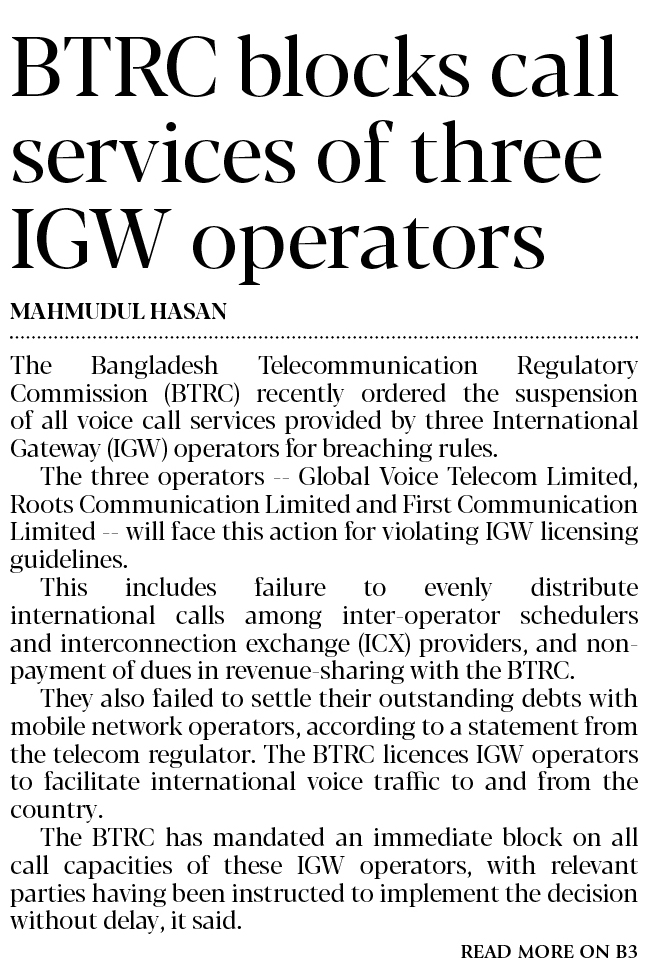 BTRC blocks call services of three IGW operators

MAHMUDUL HASAN

The Bangladesh Telecommunication Regulatory Commission (BTRC) recently ordered the suspension of all voice call services provided by three International Gateway (IGW) operators for breaching rules.

The three operators -- Global Voice Telecom Limited, Roots Communication Limited and First Communication Limited -- will face this action for violating IGW licensing guidelines.

This includes failure to evenly distribute international calls among inter-operator schedulers and interconnection exchange (ICX) providers, and non-payment of dues in revenue-sharing with the BTRC.

They also failed to settle their outstanding debts with mobile network operators, according to a statement from the telecom regulator. The BTRC licences IGW operators to facilitate international voice traffic to and from the country.

The BTRC has mandated an immediate block on all call capacities of these IGW operators, with relevant parties having been instructed to implement the decision without delay, it said.

READ MORE ON B3